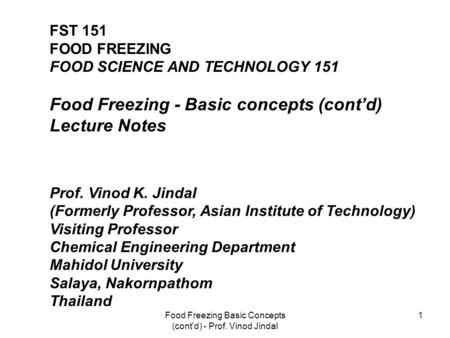 FST 151
FOOD FREEZING
FOOD SCIENCE AND TECHNOLOGY 151

Food Freezing - Basic concepts (cont'd)
Lecture Notes

Prof. Vinod K. Jindal
(Formerly Professor, Asian Institute of Technology)
Visiting Professor
Chemical Engineering Department
Mahidol University
Salaya, Nakornpathom
Thailand

Food Freezing Basic Concepts (cont'd) - Prof. Vinod Jindal

1